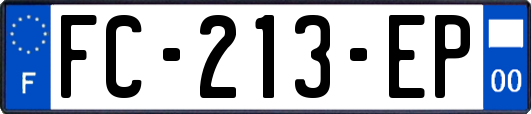 F

FC-213-EP

00